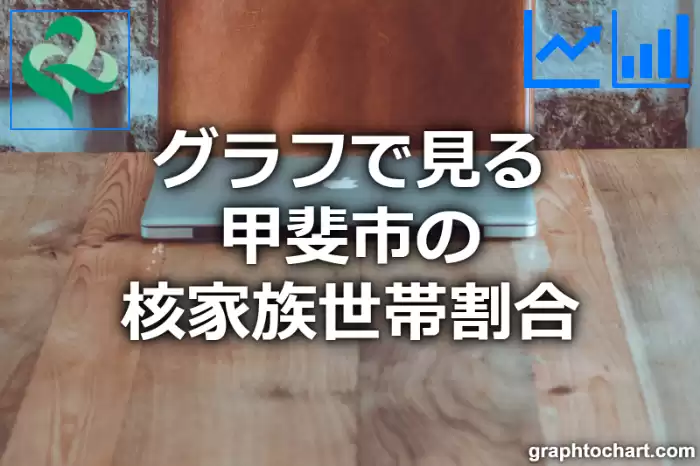 グラフで見る
甲斐市の
核家族世帯割合

graphtochart.com